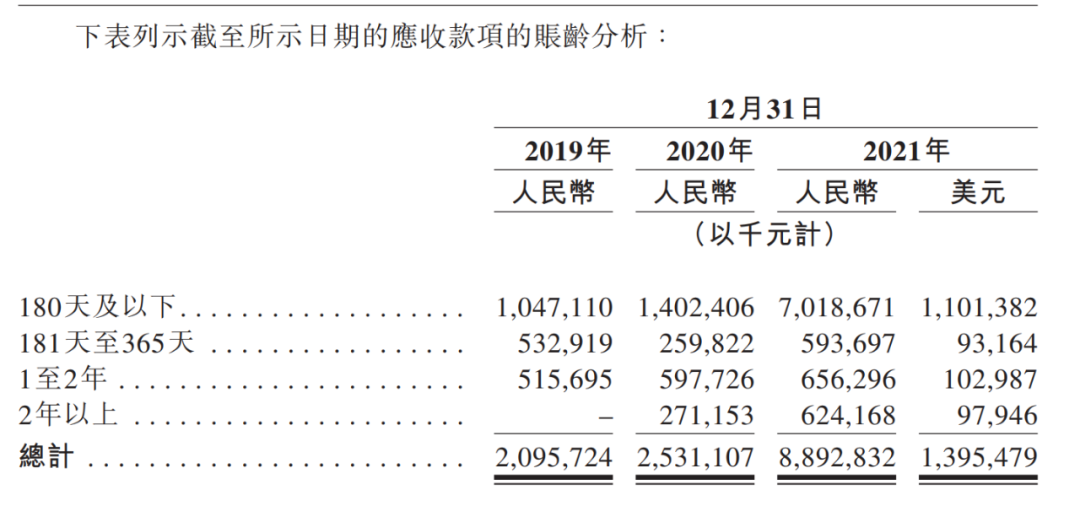 下表列示截至所示日期的應收款項的賬齡分析：

| | 12月31日 | | | |
|---|---|---|---|---|
| | 2019年 | 2020年 | 2021年 | |
| | 人民幣 | 人民幣 | 人民幣 | 美元 |
| | (以千元計) | | | |
| 180天及以下 | 1,047,110 | 1,402,406 | 7,018,671 | 1,101,382 |
| 181天至365天 | 532,919 | 259,822 | 593,697 | 93,164 |
| 1至2年 | 515,695 | 597,726 | 656,296 | 102,987 |
| 2年以上 | – | 271,153 | 624,168 | 97,946 |
| 總計 | 2,095,724 | 2,531,107 | 8,892,832 | 1,395,479 |